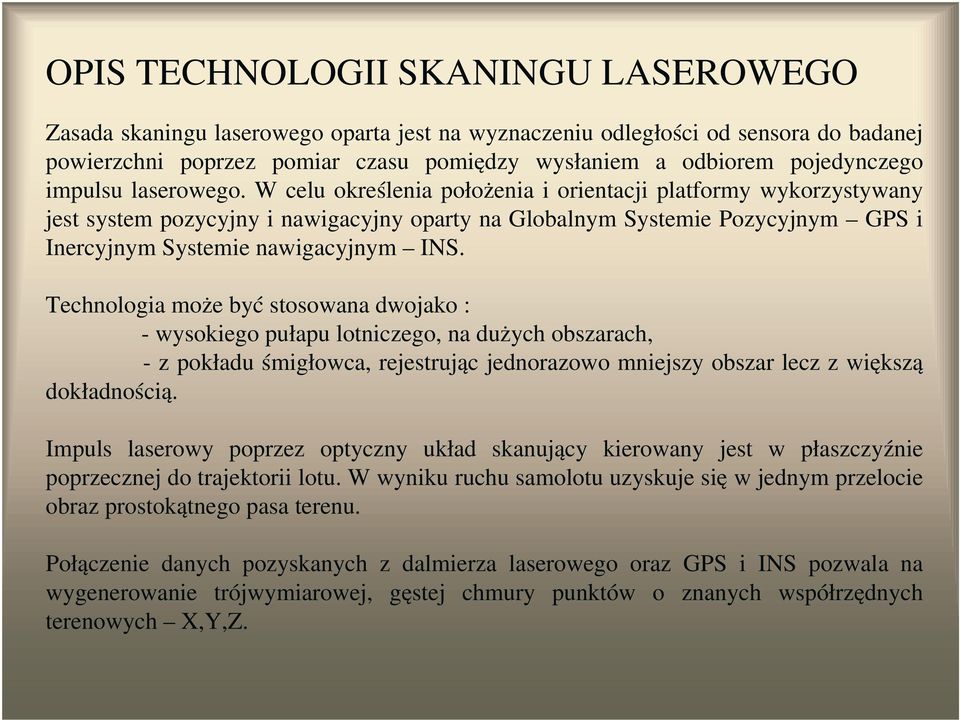 OPIS TECHNOLOGII SKANINGU LASEROWEGO

Zasada skaningu laserowego oparta jest na wyznaczeniu odległości od sensora do badanej powierzchni poprzez pomiar czasu pomiędzy wysłaniem a odbiorem pojedynczego impulsu laserowego. W celu określenia położenia i orientacji platformy wykorzystywany jest system pozycyjny i nawigacyjny oparty na Globalnym Systemie Pozycyjnym – GPS i Inercyjnym Systemie nawigacyjnym – INS.

Technologia może być stosowana dwojako :
- wysokiego pułapu lotniczego, na dużych obszarach,
- z pokładu śmigłowca, rejestrując jednorazowo mniejszy obszar lecz z większą dokładnością.

Impuls laserowy poprzez optyczny układ skanujący kierowany jest w płaszczyźnie poprzecznej do trajektorii lotu. W wyniku ruchu samolotu uzyskuje się w jednym przelocie obraz prostokątnego pasa terenu.

Połączenie danych pozyskanych z dalmierza laserowego oraz GPS i INS pozwala na wygenerowanie trójwymiarowej, gęstej chmury punktów o znanych współrzędnych terenowych – X,Y,Z.